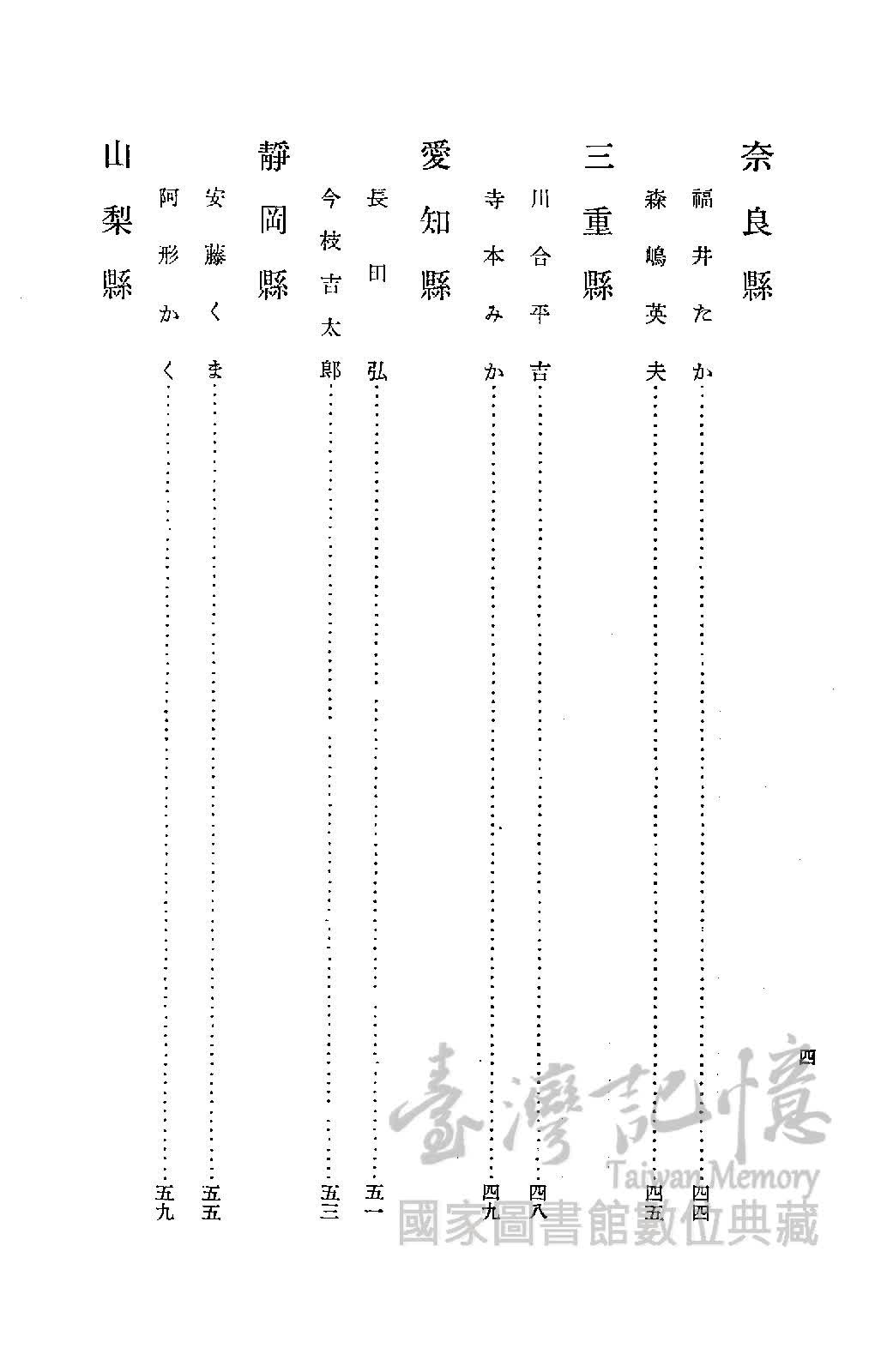 奈良縣

福井たか……四四

森嶋英夫……四五

三重縣

川合平吉……四八

寺本みか……四九

愛知縣

長田弘……五一

今枝吉太郎……五三

靜岡縣

安藤くま……五五

阿形かく……五九

山梨縣

四

臺灣記憶
Taiwan Memory
國家圖書館數位典藏